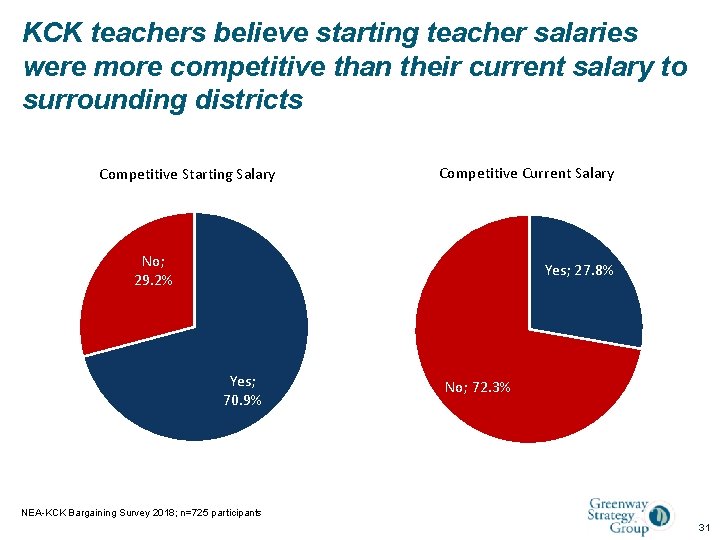 KCK teachers believe starting teacher salaries were more competitive than their current salary to surrounding districts

Competitive Starting Salary

No;
29.2%

Yes;
70.9%

Competitive Current Salary

Yes; 27.8%

No; 72.3%

NEA-KCK Bargaining Survey 2018; n=725 participants

Greenway
Strategy
Group

31